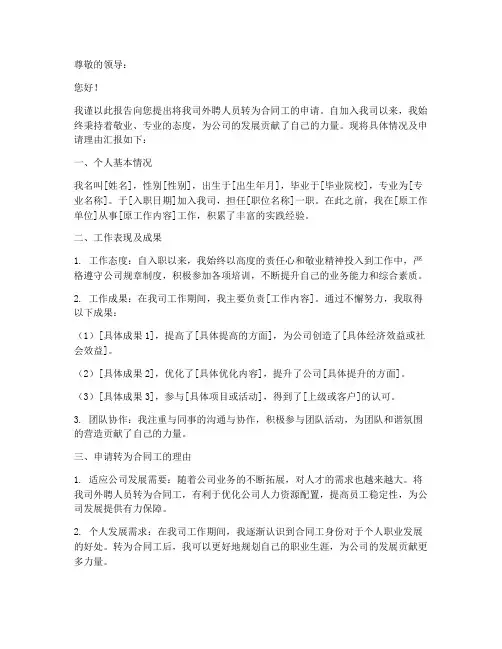 尊敬的领导：

您好！

我谨以此报告向您提出将我司外聘人员转为合同工的申请。自加入我司以来，我始终秉持着敬业、专业的态度，为公司的发展贡献了自己的力量。现将具体情况及申请理由汇报如下：

一、个人基本情况

我名叫[姓名]，性别[性别]，出生于[出生年月]，毕业于[毕业院校]，专业为[专业名称]。于[入职日期]加入我司，担任[职位名称]一职。在此之前，我在[原工作单位]从事[原工作内容]工作，积累了丰富的实践经验。

二、工作表现及成果

1. 工作态度：自入职以来，我始终以高度的责任心和敬业精神投入到工作中，严格遵守公司规章制度，积极参加各项培训，不断提升自己的业务能力和综合素质。

2. 工作成果：在我司工作期间，我主要负责[工作内容]。通过不懈努力，我取得以下成果：

（1）[具体成果 1]，提高了[具体提高的方面]，为公司创造了[具体经济效益或社会效益]。

（2）[具体成果 2]，优化了[具体优化内容]，提升了公司[具体提升的方面]。

（3）[具体成果 3]，参与[具体项目或活动]，得到了[上级或客户]的认可。

3. 团队协作：我注重与同事的沟通与协作，积极参与团队活动，为团队和谐氛围的营造贡献了自己的力量。

三、申请转为合同工的理由

1. 适应公司发展需要：随着公司业务的不断拓展，对人才的需求也越来越大。将我司外聘人员转为合同工，有利于优化公司人力资源配置，提高员工稳定性，为公司发展提供有力保障。

2. 个人发展需求：在我司工作期间，我逐渐认识到合同工身份对于个人职业发展的好处。转为合同工后，我可以更好地规划自己的职业生涯，为公司的发展贡献更多力量。